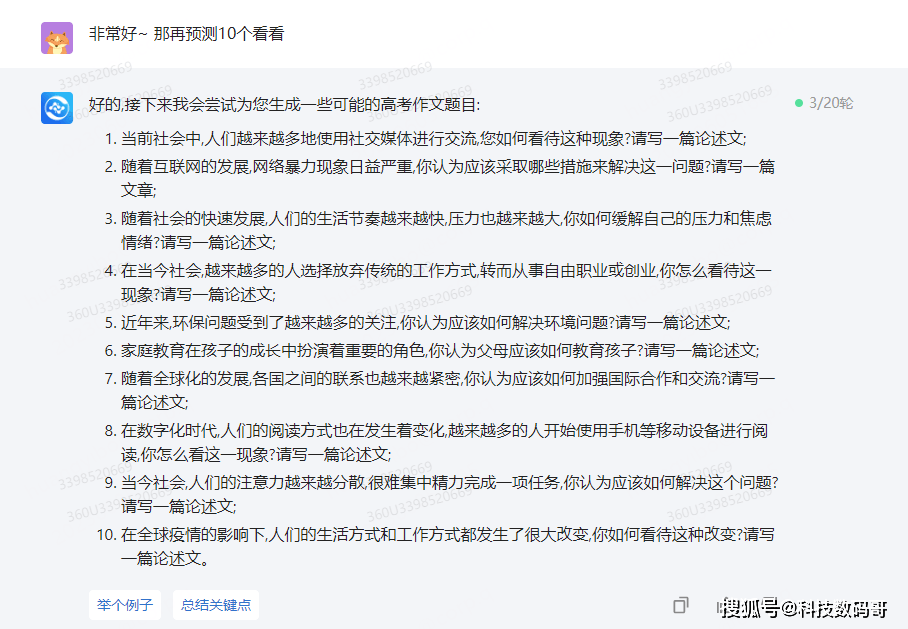 非常好~ 那再预测10个看看

好的,接下来我会尝试为您生成一些可能的高考作文题目:

3/20轮

1. 当前社会中,人们越来越多地使用社交媒体进行交流,您如何看待这种现象?请写一篇论述文;
2. 随着互联网的发展,网络暴力现象日益严重,你认为应该采取哪些措施来解决这一问题?请写一篇文章;
3. 随着社会的快速发展,人们的生活节奏越来越快,压力也越来越大,你如何缓解自己的压力和焦虑情绪?请写一篇论述文;
4. 在当今社会,越来越多的人选择放弃传统的工作方式,转而从事自由职业或创业,你怎么看待这一现象?请写一篇论述文;
5. 近年来,环保问题受到了越来越多的关注,你认为应该如何解决环境问题?请写一篇论述文;
6. 家庭教育在孩子的成长中扮演着重要的角色,你认为父母应该如何教育孩子?请写一篇论述文;
7. 随着全球化的发展,各国之间的联系也越来越紧密,你认为应该如何加强国际合作和交流?请写一篇论述文;
8. 在数字化时代,人们的阅读方式也在发生着变化,越来越多的人开始使用手机等移动设备进行阅读,你怎么看这一现象?请写一篇论述文;
9. 当今社会,人们的注意力越来越分散,很难集中精力完成一项任务,你认为应该如何解决这个问题?请写一篇论述文;
10. 在全球疫情的影响下,人们的生活方式和工作方式都发生了很大改变,你如何看待这种改变?请写一篇论述文。

举个例子 总结关键点

搜狐号@科技数码哥

3398520669 360U3398520669